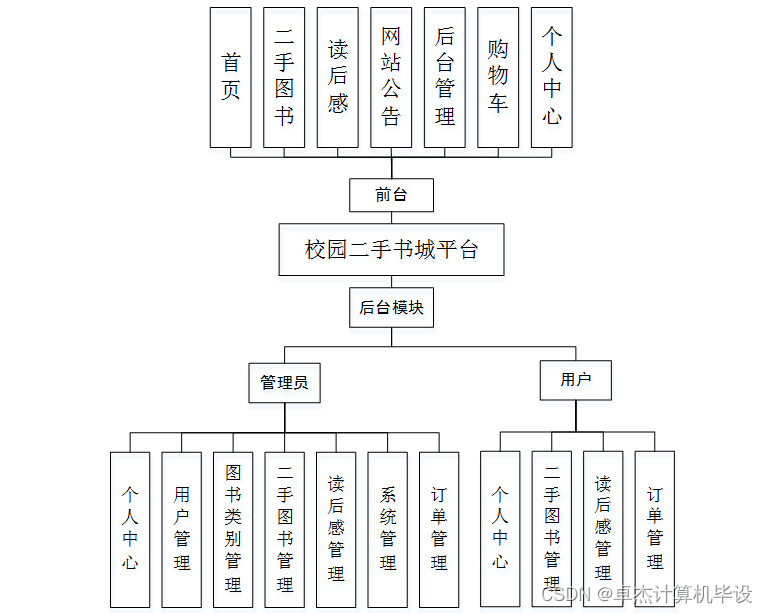 首页

二手图书

读后感

网站公告

后台管理

购物车

个人中心

前台

校园二手书城平台

后台模块

管理员

用户

个人中心

用户管理

图书类别管理

二手图书管理

读后感管理

系统管理

订单管理

个人中心

二手图书管理

读后感管理

订单管理

CSDN @卓杰计算机毕设